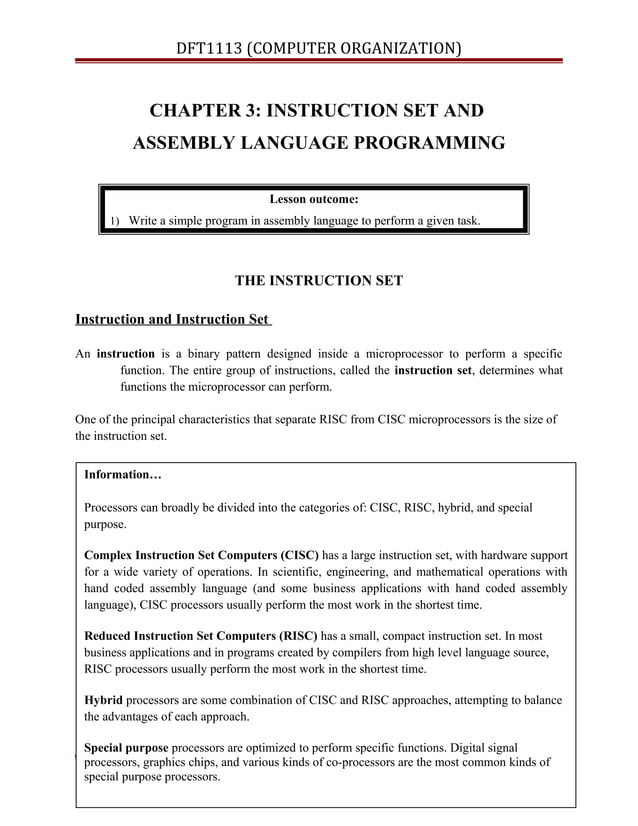 DFT1113 (COMPUTER ORGANIZATION)

CHAPTER 3: INSTRUCTION SET AND ASSEMBLY LANGUAGE PROGRAMMING

Lesson outcome:

1) Write a simple program in assembly language to perform a given task.

THE INSTRUCTION SET

Instruction and Instruction Set

An instruction is a binary pattern designed inside a microprocessor to perform a specific function. The entire group of instructions, called the instruction set, determines what functions the microprocessor can perform.

One of the principal characteristics that separate RISC from CISC microprocessors is the size of the instruction set.

Information…

Processors can broadly be divided into the categories of: CISC, RISC, hybrid, and special purpose.

Complex Instruction Set Computers (CISC) has a large instruction set, with hardware support for a wide variety of operations. In scientific, engineering, and mathematical operations with hand coded assembly language (and some business applications with hand coded assembly language), CISC processors usually perform the most work in the shortest time.

Reduced Instruction Set Computers (RISC) has a small, compact instruction set. In most business applications and in programs created by compilers from high level language source, RISC processors usually perform the most work in the shortest time.

Hybrid processors are some combination of CISC and RISC approaches, attempting to balance the advantages of each approach.

Special purpose processors are optimized to perform specific functions. Digital signal processors, graphics chips, and various kinds of co-processors are the most common kinds of special purpose processors.